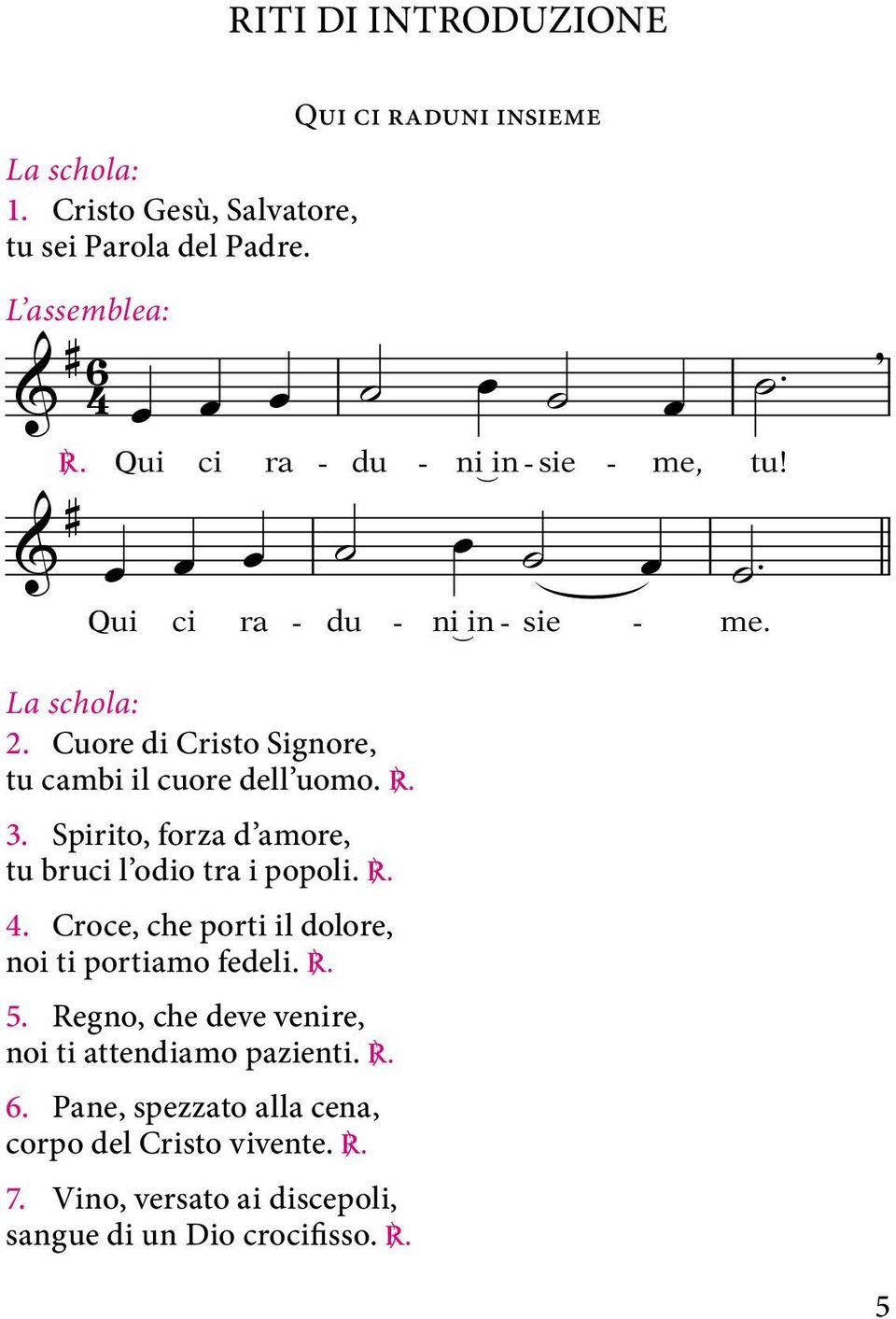 RITI DI INTRODUZIONE

Qui ci raduni insieme

La schola:
1. Cristo Gesù, Salvatore,
tu sei Parola del Padre.

L'assemblea:

℟. Qui ci ra - du - ni in - sie - me, tu!

Qui ci ra - du - ni in - sie - me.

La schola:
2. Cuore di Cristo Signore,
tu cambi il cuore dell'uomo. ℟.

3. Spirito, forza d'amore,
tu bruci l'odio tra i popoli. ℟.

4. Croce, che porti il dolore,
noi ti portiamo fedeli. ℟.

5. Regno, che deve venire,
noi ti attendiamo pazienti. ℟.

6. Pane, spezzato alla cena,
corpo del Cristo vivente. ℟.

7. Vino, versato ai discepoli,
sangue di un Dio crocifisso. ℟.

5